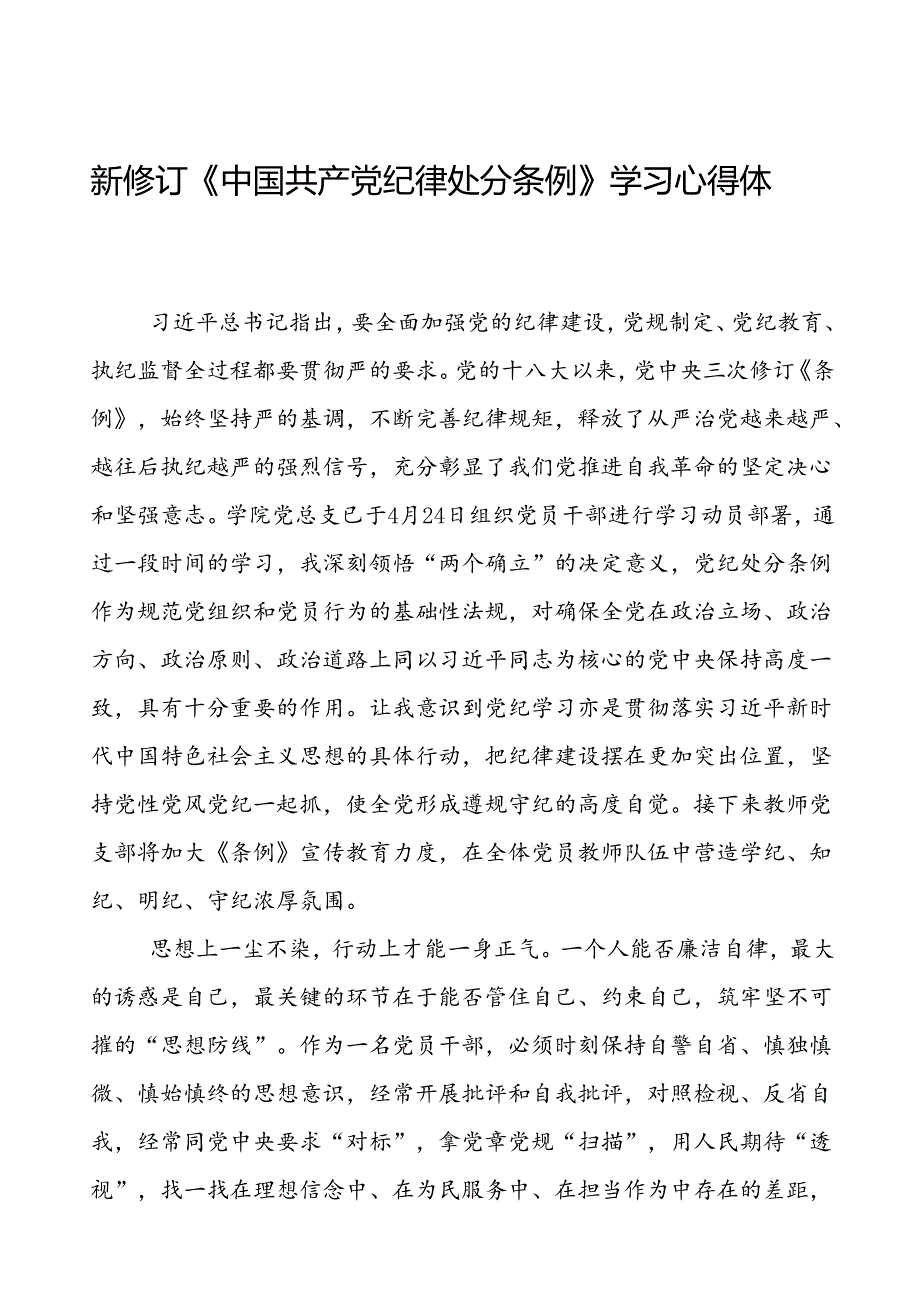 新修订《中国共产党纪律处分条例》学习心得体

习近平总书记指出，要全面加强党的纪律建设，党规制定、党纪教育、执纪监督全过程都要贯彻严的要求。党的十八大以来，党中央三次修订《条例》，始终坚持严的基调，不断完善纪律规矩，释放了从严治党越来越严、越往后执纪越严的强烈信号，充分彰显了我们党推进自我革命的坚定决心和坚强意志。学院党总支已于4月24日组织党员干部进行学习动员部署，通过一段时间的学习，我深刻领悟“两个确立”的决定意义，党纪处分条例作为规范党组织和党员行为的基础性法规，对确保全党在政治立场、政治方向、政治原则、政治道路上同以习近平同志为核心的党中央保持高度一致，具有十分重要的作用。让我意识到党纪学习亦是贯彻落实习近平新时代中国特色社会主义思想的具体行动，把纪律建设摆在更加突出位置，坚持党性党风党纪一起抓，使全党形成遵规守纪的高度自觉。接下来教师党支部将加大《条例》宣传教育力度，在全体党员教师队伍中营造学纪、知纪、明纪、守纪浓厚氛围。

思想上一尘不染，行动上才能一身正气。一个人能否廉洁自律，最大的诱惑是自己，最关键的环节在于能否管住自己、约束自己，筑牢坚不可摧的“思想防线”。作为一名党员干部，必须时刻保持自警自省、慎独慎微、慎始慎终的思想意识，经常开展批评和自我批评，对照检视、反省自我，经常同党中央要求“对标”，拿党章党规“扫描”，用人民期待“透视”，找一找在理想信念中、在为民服务中、在担当作为中存在的差距，